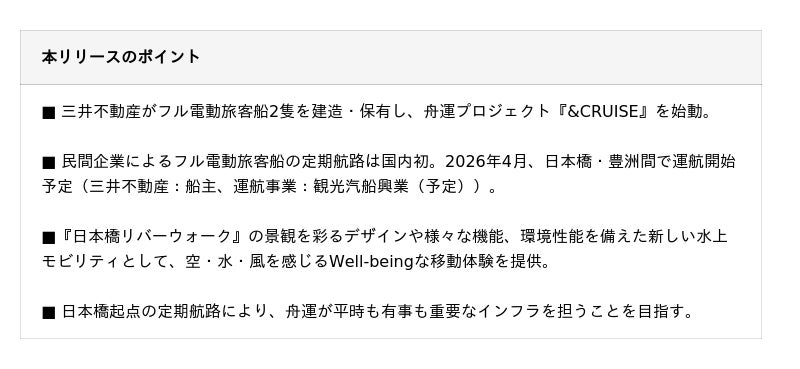 本リリースのポイント

■ 三井不動産がフル電動旅客船2隻を建造・保有し、舟運プロジェクト『&CRUISE』を始動。

■ 民間企業によるフル電動旅客船の定期航路は国内初。2026年4月、日本橋・豊洲間で運航開始予定（三井不動産：船主、運航事業：観光汽船興業（予定））。

■『日本橋リバーウォーク』の景観を彩るデザインや様々な機能、環境性能を備えた新しい水上モビリティとして、空・水・風を感じるWell-beingな移動体験を提供。

■ 日本橋起点の定期航路により、舟運が平時も有事も重要なインフラを担うことを目指す。